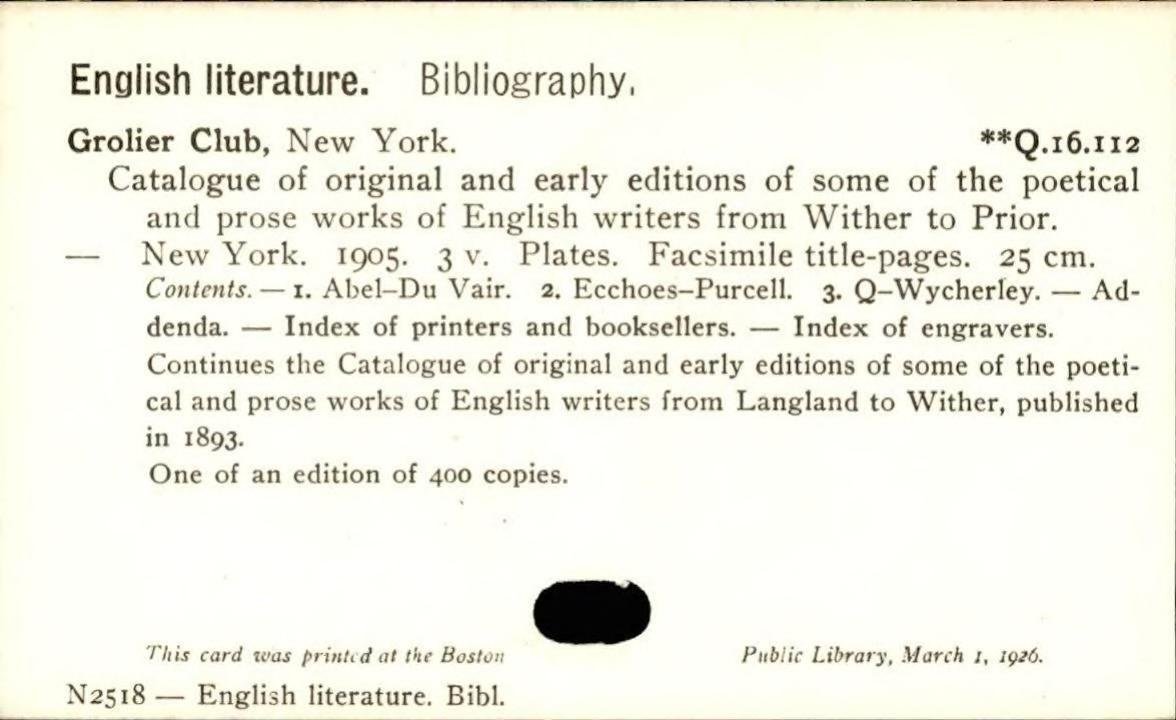 English literature. Bibliography.

Grolier Club, New York. **Q.16.112

Catalogue of original and early editions of some of the poetical and prose works of English writers from Wither to Prior. — New York. 1905. 3 v. Plates. Facsimile title-pages. 25 cm.

Contents. — 1. Abel–Du Vair. 2. Ecchoes–Purcell. 3. Q–Wycherley. — Addenda. — Index of printers and booksellers. — Index of engravers.

Continues the Catalogue of original and early editions of some of the poetical and prose works of English writers from Langland to Wither, published in 1893.

One of an edition of 400 copies.

This card was printed at the Boston Public Library, March 1, 1926.

N2518 — English literature. Bibl.